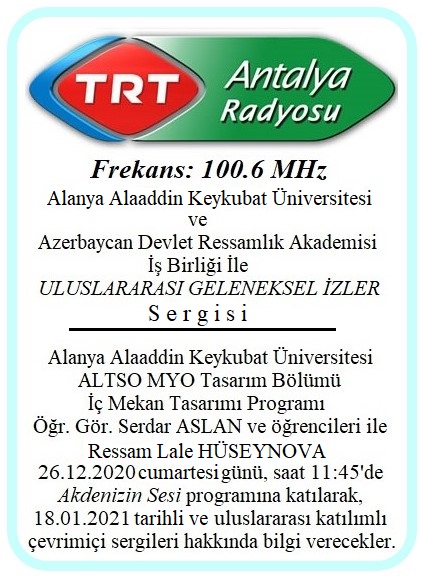 TRT Antalya Radyosu

Frekans: 100.6 MHz

Alanya Alaaddin Keykubat Üniversitesi
ve
Azerbaycan Devlet Ressamlık Akademisi
İş Birliği İle
ULUSLARARASI GELENEKSEL İZLER
Sergisi

Alanya Alaaddin Keykubat Üniversitesi
ALTSO MYO Tasarım Bölümü
İç Mekan Tasarımı Programı
Öğr. Gör. Serdar ASLAN ve öğrencileri ile
Ressam Lale HÜSEYNOVA
26.12.2020 cumartesi günü, saat 11:45'de
Akdenizin Sesi programına katılarak,
18.01.2021 tarihli ve uluslararası katılımlı
çevrimiçi sergileri hakkında bilgi verecekler.